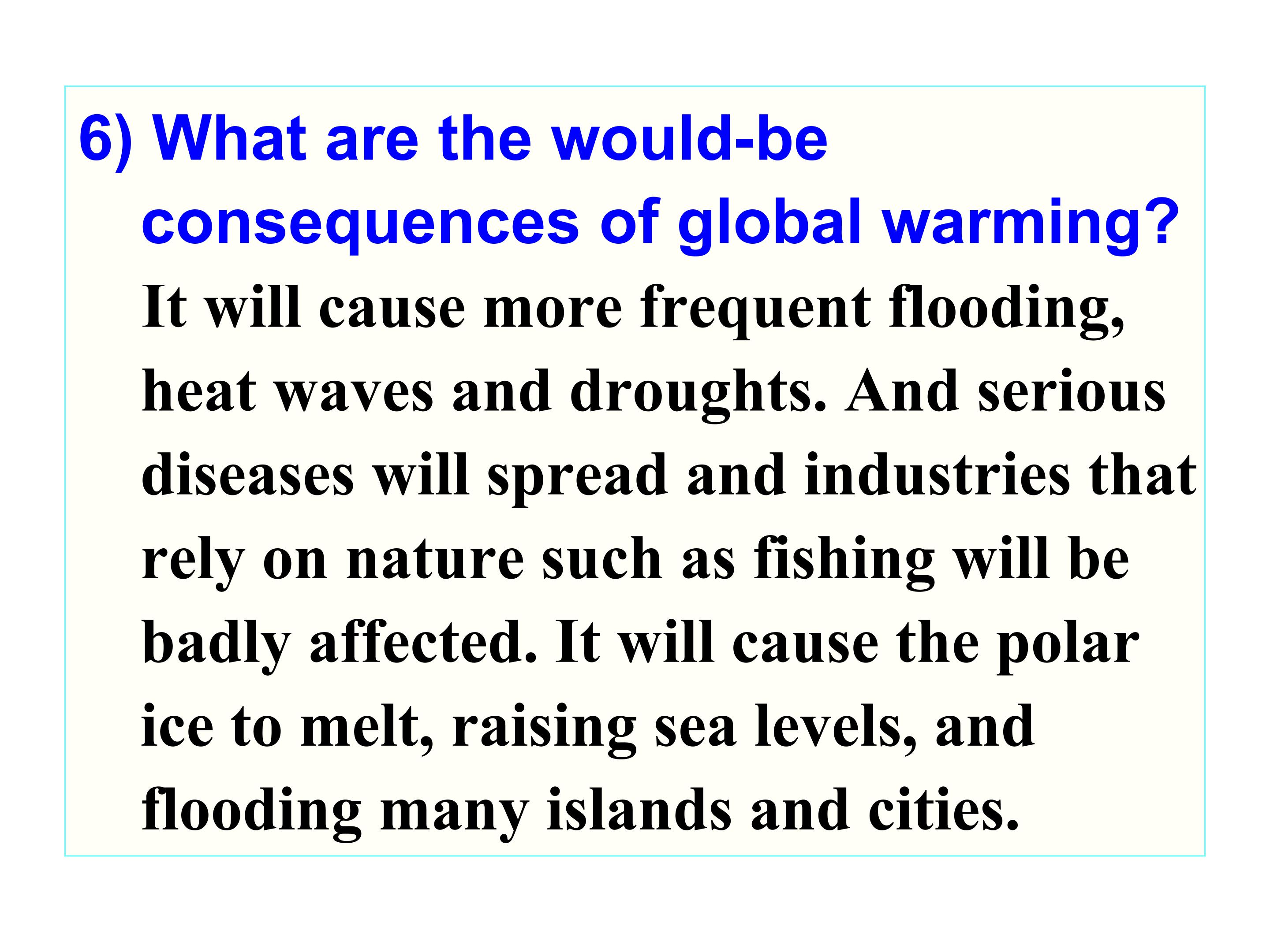 6) What are the would-be consequences of global warming?

It will cause more frequent flooding, heat waves and droughts. And serious diseases will spread and industries that rely on nature such as fishing will be badly affected. It will cause the polar ice to melt, raising sea levels, and flooding many islands and cities.